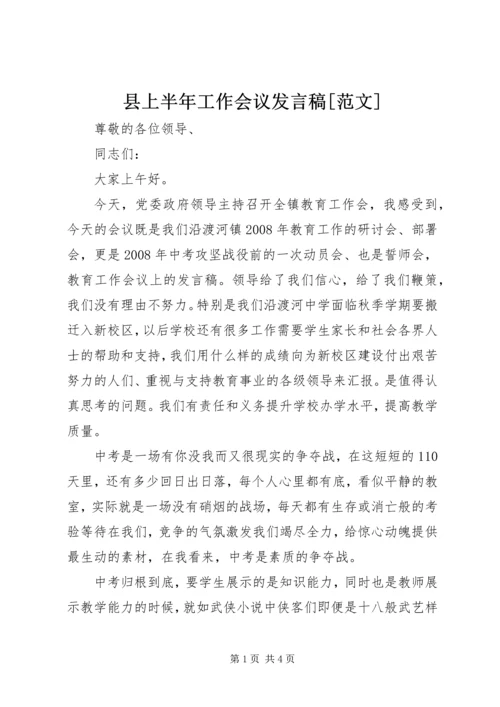 县上半年工作会议发言稿[范文]

尊敬的各位领导、

同志们：

大家上午好。

今天，党委政府领导主持召开全镇教育工作会，我感受到，今天的会议既是我们沿渡河镇2008年教育工作的研讨会、部署会，更是2008年中考攻坚战役前的一次动员会、也是誓师会，教育工作会议上的发言稿。领导给了我们信心，给了我们鞭策，我们没有理由不努力。特别是我们沿渡河中学面临秋季学期要搬迁入新校区，以后学校还有很多工作需要学生家长和社会各界人士的帮助和支持，我们用什么样的成绩向为新校区建设付出艰苦努力的人们、重视与支持教育事业的各级领导来汇报。是值得认真思考的问题。我们有责任和义务提升学校办学水平，提高教学质量。

中考是一场有你没我而又很现实的争夺战，在这短短的110天里，还有多少回日出日落，每个人心里都有底，看似平静的教室，实际就是一场没有硝烟的战场，每天都有生存或消亡般的考验等待在我们，竞争的气氛激发我们竭尽全力，给惊心动魄提供最生动的素材，在我看来，中考是素质的争夺战。

中考归根到底，要学生展示的是知识能力，同时也是教师展示教学能力的时候，就如武侠小说中侠客们即便是十八般武艺样

第1页 共4页